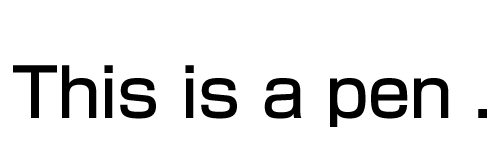 This is a pen .